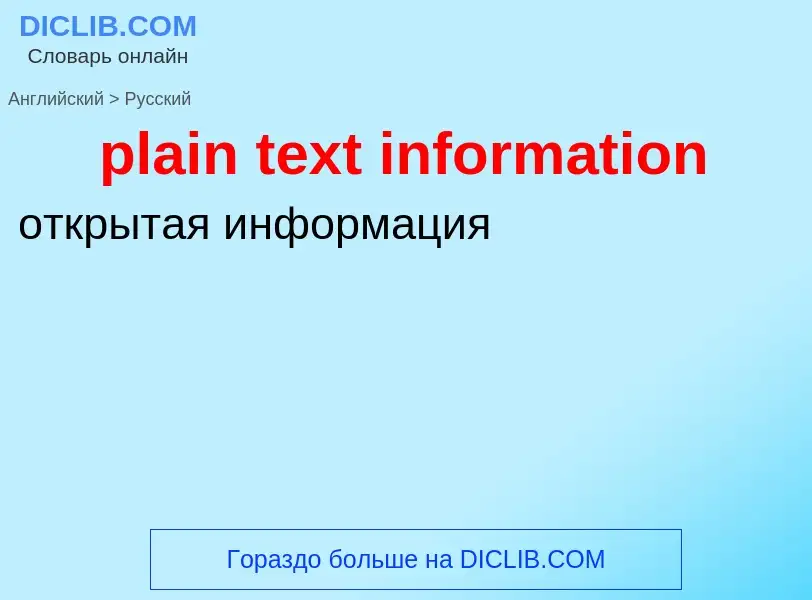 DICLIB.COM
Словарь онлайн

Английский > Русский

plain text information

открытая информация

Гораздо больше на DICLIB.COM